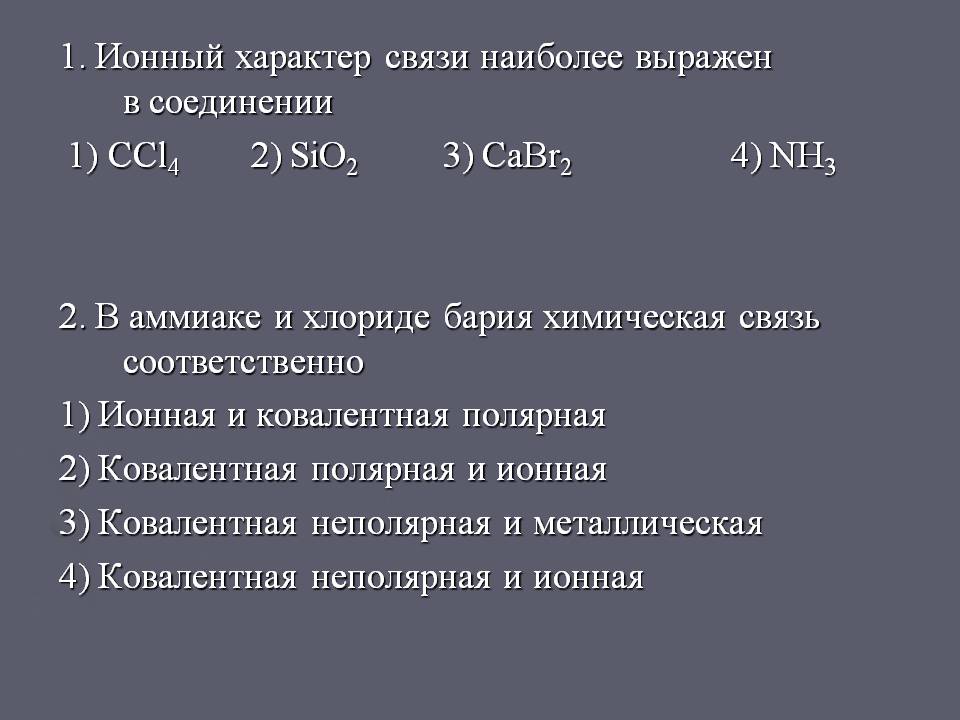 1. Ионный характер связи наиболее выражен в соединении

1) $CCl_4$ 2) $SiO_2$ 3) $CaBr_2$ 4) $NH_3$

2. В аммиаке и хлориде бария химическая связь соответственно

1) Ионная и ковалентная полярная

2) Ковалентная полярная и ионная

3) Ковалентная неполярная и металлическая

4) Ковалентная неполярная и ионная